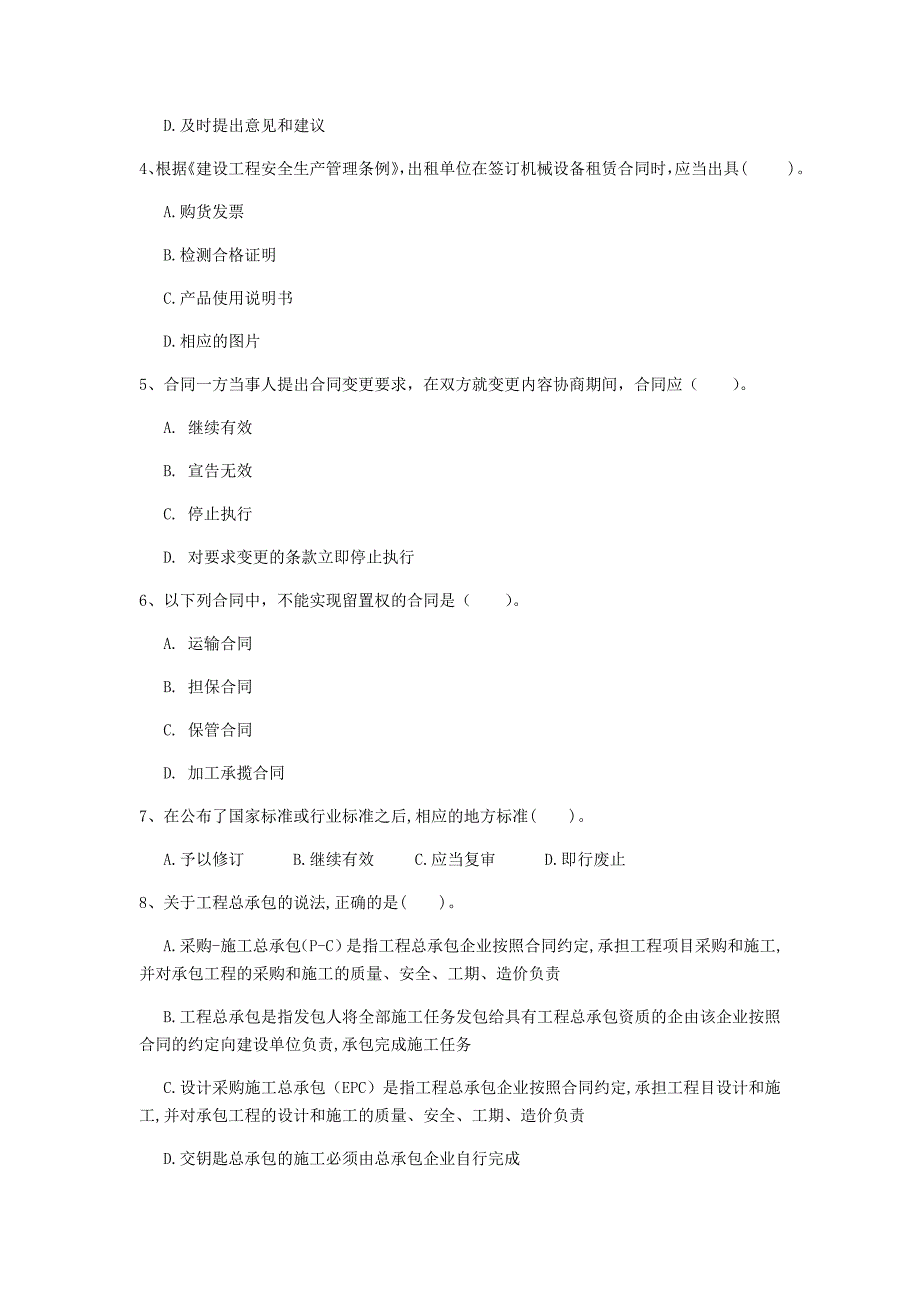 D. 及时提出意见和建议

4、根据《建设工程安全生产管理条例》，出租单位在签订机械设备租赁合同时，应当出具(　　)。

A. 购货发票

B. 检测合格证明

C. 产品使用说明书

D. 相应的图片

5、合同一方当事人提出合同变更要求，在双方就变更内容协商期间，合同应（　　）。

A. 继续有效

B. 宣告无效

C. 停止执行

D. 对要求变更的条款立即停止执行

6、以下列合同中，不能实现留置权的合同是（　　）。

A. 运输合同

B. 担保合同

C. 保管合同

D. 加工承揽合同

7、在公布了国家标准或行业标准之后，相应的地方标准(　　)。

A. 予以修订　　B. 继续有效　　C. 应当复审　　D. 即行废止

8、关于工程总承包的说法，正确的是(　　)。

A. 采购-施工总承包(P-C)是指工程总承包企业按照合同约定，承担工程项目采购和施工，并对承包工程的采购和施工的质量、安全、工期、造价负责

B. 工程总承包是指发包人将全部施工任务发包给具有工程总承包资质的企由该企业按照合同的约定向建设单位负责，承包完成施工任务

C. 设计采购施工总承包（EPC）是指工程总承包企业按照合同约定，承担工程目设计和施工，并对承包工程的设计和施工的质量、安全、工期、造价负责

D. 交钥匙总承包的施工必须由总承包企业自行完成